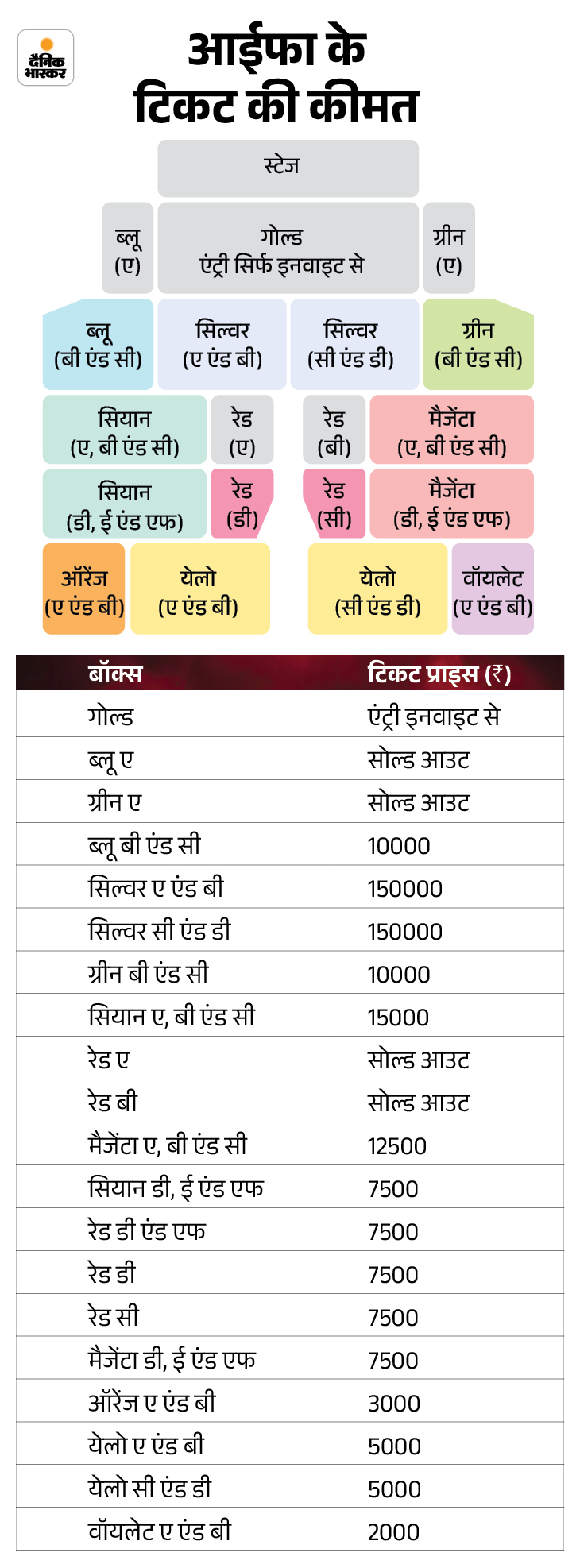 दैनिक भास्कर

आईफा के टिकट की कीमत

स्टेज

ब्लू (ए)

गोल्ड एंट्री सिर्फ इनवाइट से

ग्रीन (ए)

ब्लू (बी एंड सी)

सिल्वर (ए एंड बी)

सिल्वर (सी एंड डी)

ग्रीन (बी एंड सी)

सियान (ए, बी एंड सी)

रेड (ए)

रेड (बी)

मैजेंटा (ए, बी एंड सी)

सियान (डी, ई एंड एफ)

रेड (डी)

रेड (सी)

मैजेंटा (डी, ई एंड एफ)

ऑरेंज (ए एंड बी)

येलो (ए एंड बी)

येलो (सी एंड डी)

वॉयलेट (ए एंड बी)

| बॉक्स | टिकट प्राइस (₹) |
|---|---|
| गोल्ड | एंट्री इनवाइट से |
| ब्लू ए | सोल्ड आउट |
| ग्रीन ए | सोल्ड आउट |
| ब्लू बी एंड सी | 10000 |
| सिल्वर ए एंड बी | 150000 |
| सिल्वर सी एंड डी | 150000 |
| ग्रीन बी एंड सी | 10000 |
| सियान ए, बी एंड सी | 15000 |
| रेड ए | सोल्ड आउट |
| रेड बी | सोल्ड आउट |
| मैजेंटा ए, बी एंड सी | 12500 |
| सियान डी, ई एंड एफ | 7500 |
| रेड डी एंड एफ | 7500 |
| रेड डी | 7500 |
| रेड सी | 7500 |
| मैजेंटा डी, ई एंड एफ | 7500 |
| ऑरेंज ए एंड बी | 3000 |
| येलो ए एंड बी | 5000 |
| येलो सी एंड डी | 5000 |
| वॉयलेट ए एंड बी | 2000 |